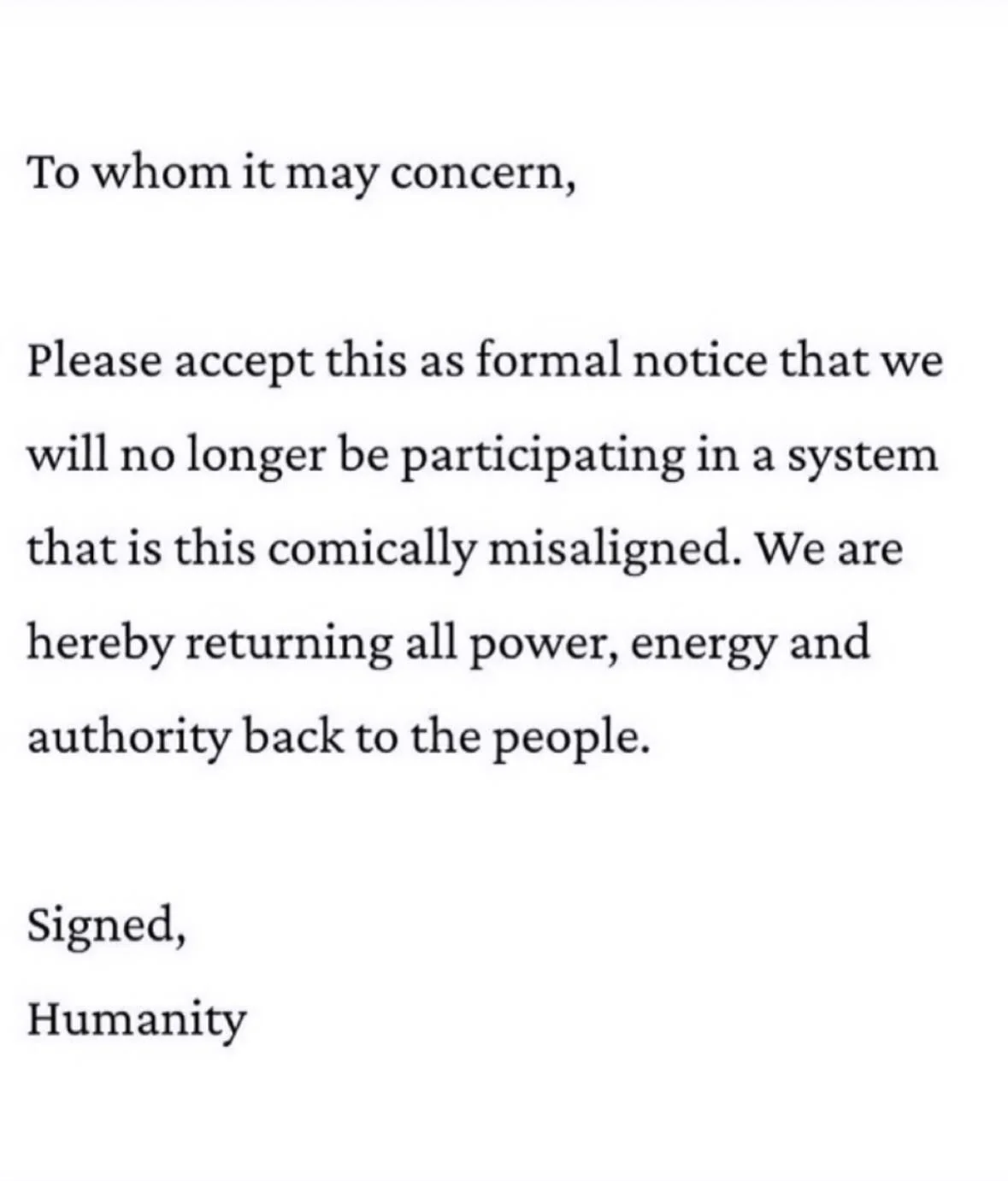 To whom it may concern,

Please accept this as formal notice that we will no longer be participating in a system that is this comically misaligned. We are hereby returning all power, energy and authority back to the people.

Signed,
Humanity